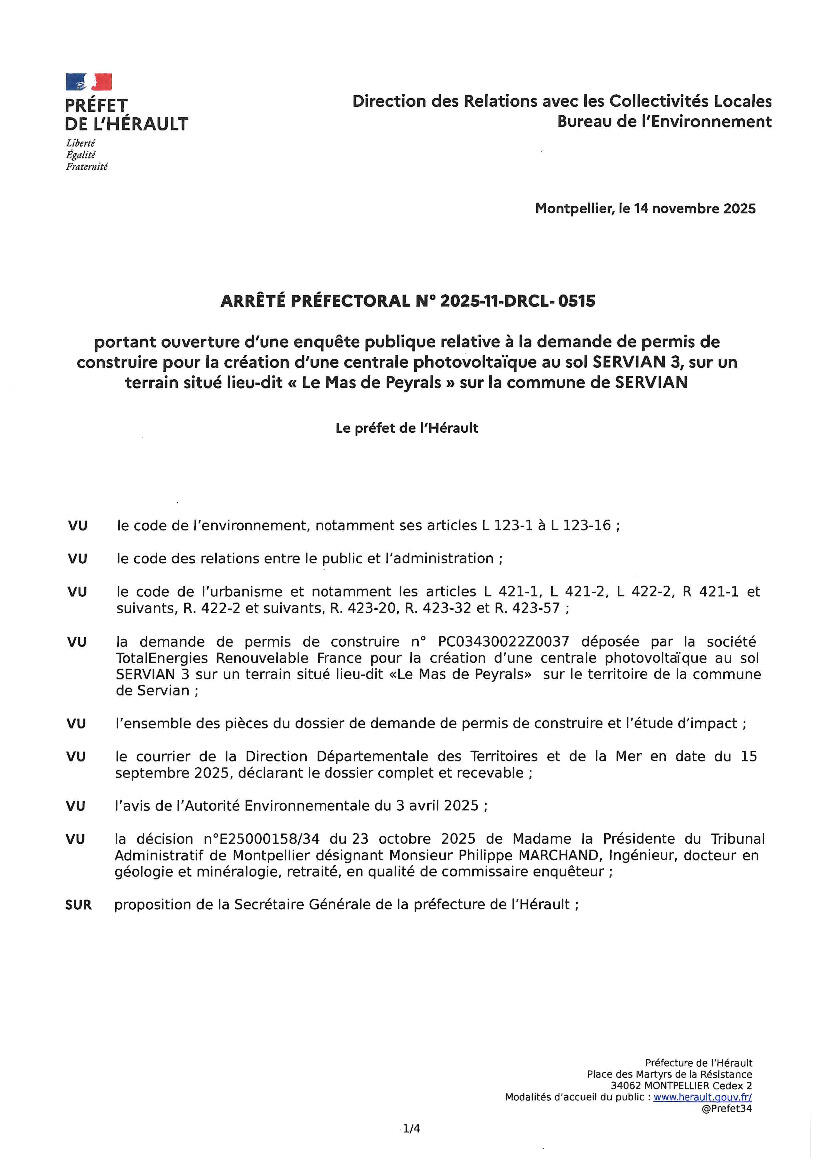 PRÉFET
DE L'HÉRAULT
Liberté
Égalité
Fraternité

Direction des Relations avec les Collectivités Locales
Bureau de l'Environnement

Montpellier, le 14 novembre 2025

ARRÊTÉ PRÉFECTORAL N° 2025-11-DRCL- 0515

portant ouverture d'une enquête publique relative à la demande de permis de construire pour la création d'une centrale photovoltaïque au sol SERVIAN 3, sur un terrain situé lieu-dit « Le Mas de Peyrals » sur la commune de SERVIAN

Le préfet de l'Hérault

VU le code de l'environnement, notamment ses articles L 123-1 à L 123-16 ;

VU le code des relations entre le public et l'administration ;

VU le code de l'urbanisme et notamment les articles L 421-1, L 421-2, L 422-2, R 421-1 et suivants, R. 422-2 et suivants, R. 423-20, R. 423-32 et R. 423-57 ;

VU la demande de permis de construire n° PC03430022Z0037 déposée par la société TotalEnergies Renouvelable France pour la création d'une centrale photovoltaïque au sol SERVIAN 3 sur un terrain situé lieu-dit «Le Mas de Peyrals» sur le territoire de la commune de Servian ;

VU l'ensemble des pièces du dossier de demande de permis de construire et l'étude d'impact ;

VU le courrier de la Direction Départementale des Territoires et de la Mer en date du 15 septembre 2025, déclarant le dossier complet et recevable ;

VU l'avis de l'Autorité Environnementale du 3 avril 2025 ;

VU la décision n°E25000158/34 du 23 octobre 2025 de Madame la Présidente du Tribunal Administratif de Montpellier désignant Monsieur Philippe MARCHAND, Ingénieur, docteur en géologie et minéralogie, retraité, en qualité de commissaire enquêteur ;

SUR proposition de la Secrétaire Générale de la préfecture de l'Hérault ;

Préfecture de l'Hérault
Place des Martyrs de la Résistance
34062 MONTPELLIER Cedex 2
Modalités d'accueil du public : www.herault.gouv.fr/
@Prefet34

1/4